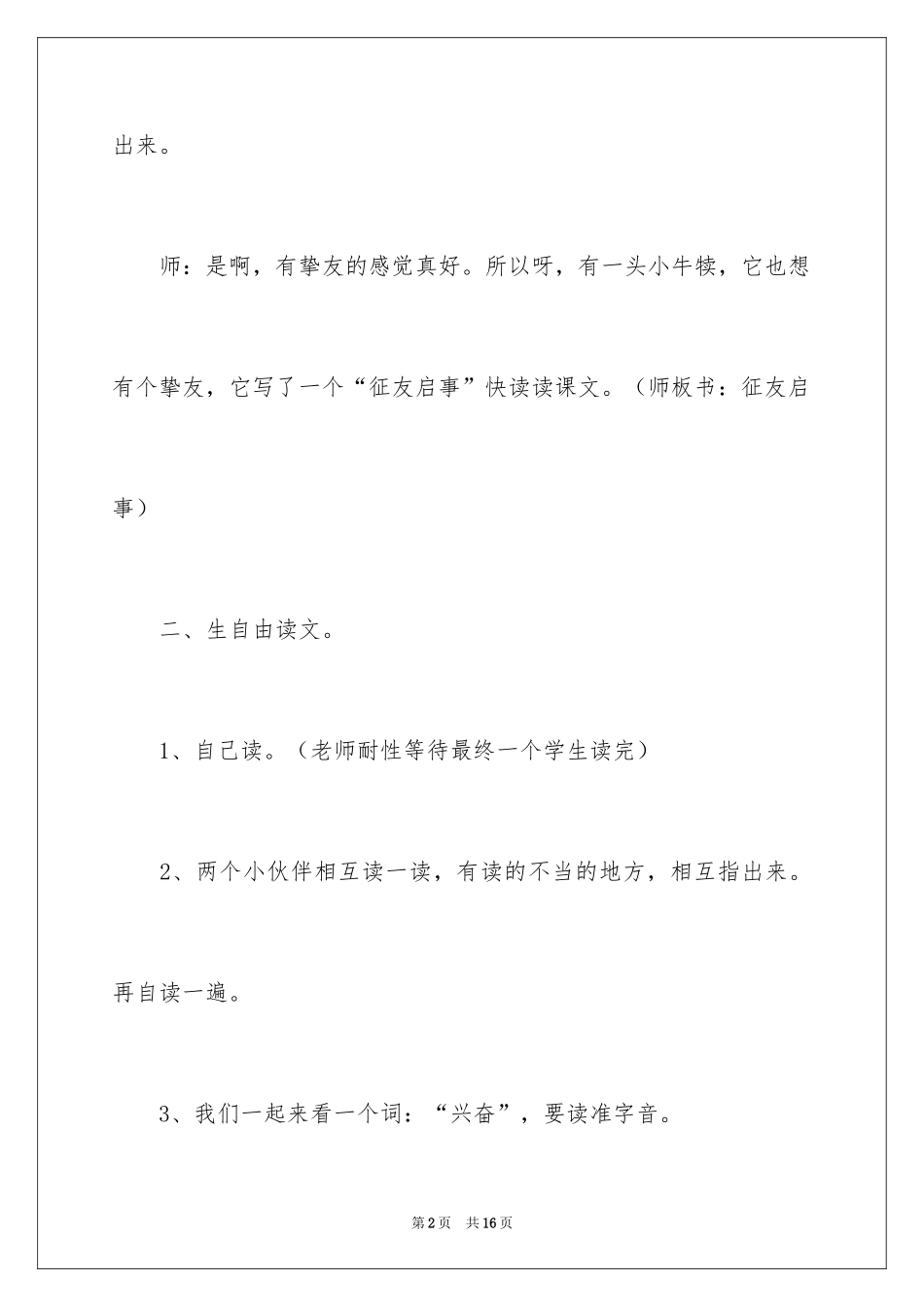 出来。

师：是啊，有挚友的感觉真好。所以呀，有一头小牛犊，它也想有个挚友，它写了一个“征友启事”快读读课文。（师板书：征友启事）

二、生自由读文。

1、自己读。（老师耐性等待最终一个学生读完）

2、两个小伙伴相互读一读，有读的不当的地方，相互指出来。再自读一遍。

3、我们一起来看一个词：“兴奋”，要读准字音。

第2页　共16页